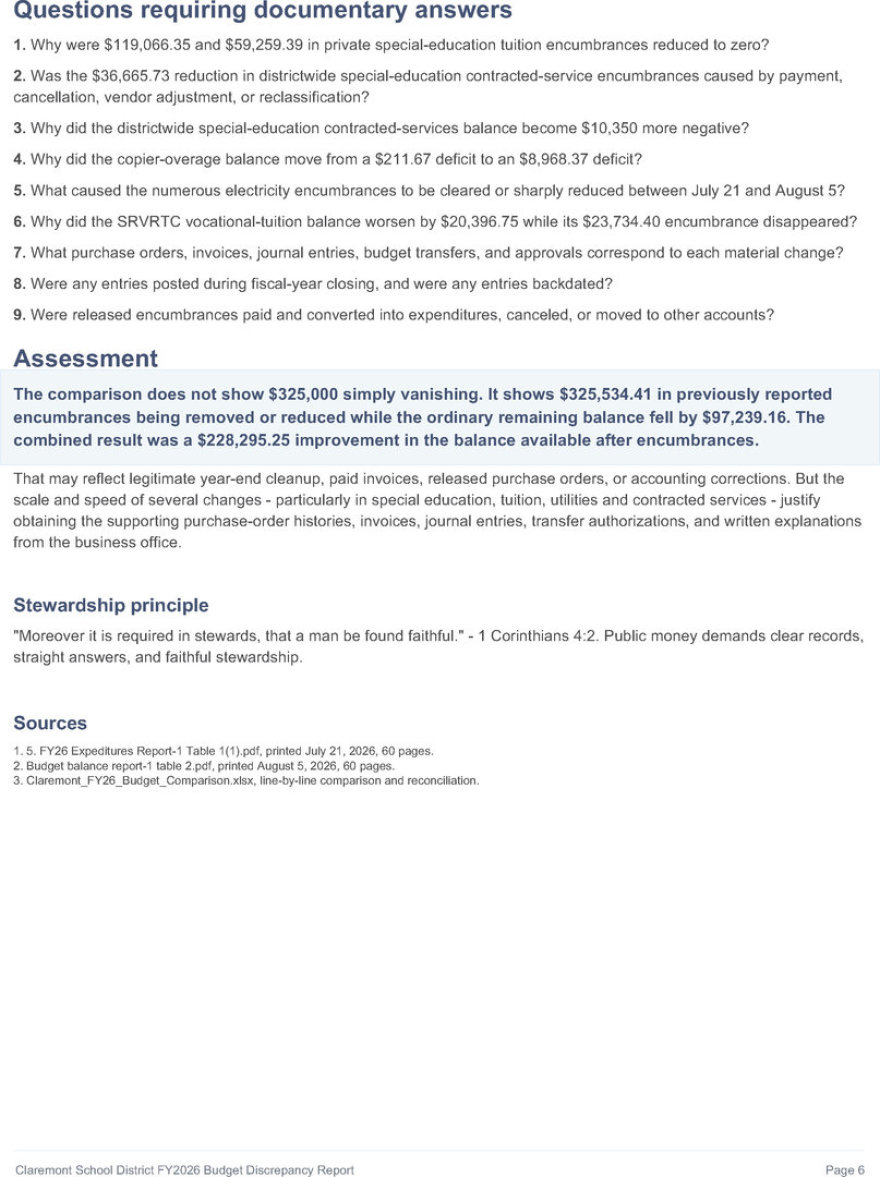 Questions requiring documentary answers

1. Why were \$119,066.35 and \$59,259.39 in private special-education tuition encumbrances reduced to zero?

2. Was the \$36,665.73 reduction in districtwide special-education contracted-service encumbrances caused by payment, cancellation, vendor adjustment, or reclassification?

3. Why did the districtwide special-education contracted-services balance become \$10,350 more negative?

4. Why did the copier-overage balance move from a \$211.67 deficit to an \$8,968.37 deficit?

5. What caused the numerous electricity encumbrances to be cleared or sharply reduced between July 21 and August 5?

6. Why did the SRVRTC vocational-tuition balance worsen by \$20,396.75 while its \$23,734.40 encumbrance disappeared?

7. What purchase orders, invoices, journal entries, budget transfers, and approvals correspond to each material change?

8. Were any entries posted during fiscal-year closing, and were any entries backdated?

9. Were released encumbrances paid and converted into expenditures, canceled, or moved to other accounts?

Assessment

The comparison does not show \$325,000 simply vanishing. It shows \$325,534.41 in previously reported encumbrances being removed or reduced while the ordinary remaining balance fell by \$97,239.16. The combined result was a \$228,295.25 improvement in the balance available after encumbrances.

That may reflect legitimate year-end cleanup, paid invoices, released purchase orders, or accounting corrections. But the scale and speed of several changes - particularly in special education, tuition, utilities and contracted services - justify obtaining the supporting purchase-order histories, invoices, journal entries, transfer authorizations, and written explanations from the business office.

Stewardship principle

"Moreover it is required in stewards, that a man be found faithful." - 1 Corinthians 4:2. Public money demands clear records, straight answers, and faithful stewardship.

Sources

1. 5. FY26 Expeditures Report-1 Table 1(1).pdf, printed July 21, 2026, 60 pages.
2. Budget balance report-1 table 2.pdf, printed August 5, 2026, 60 pages.
3. Claremont_FY26_Budget_Comparison.xlsx, line-by-line comparison and reconciliation.

Claremont School District FY2026 Budget Discrepancy Report

Page 6